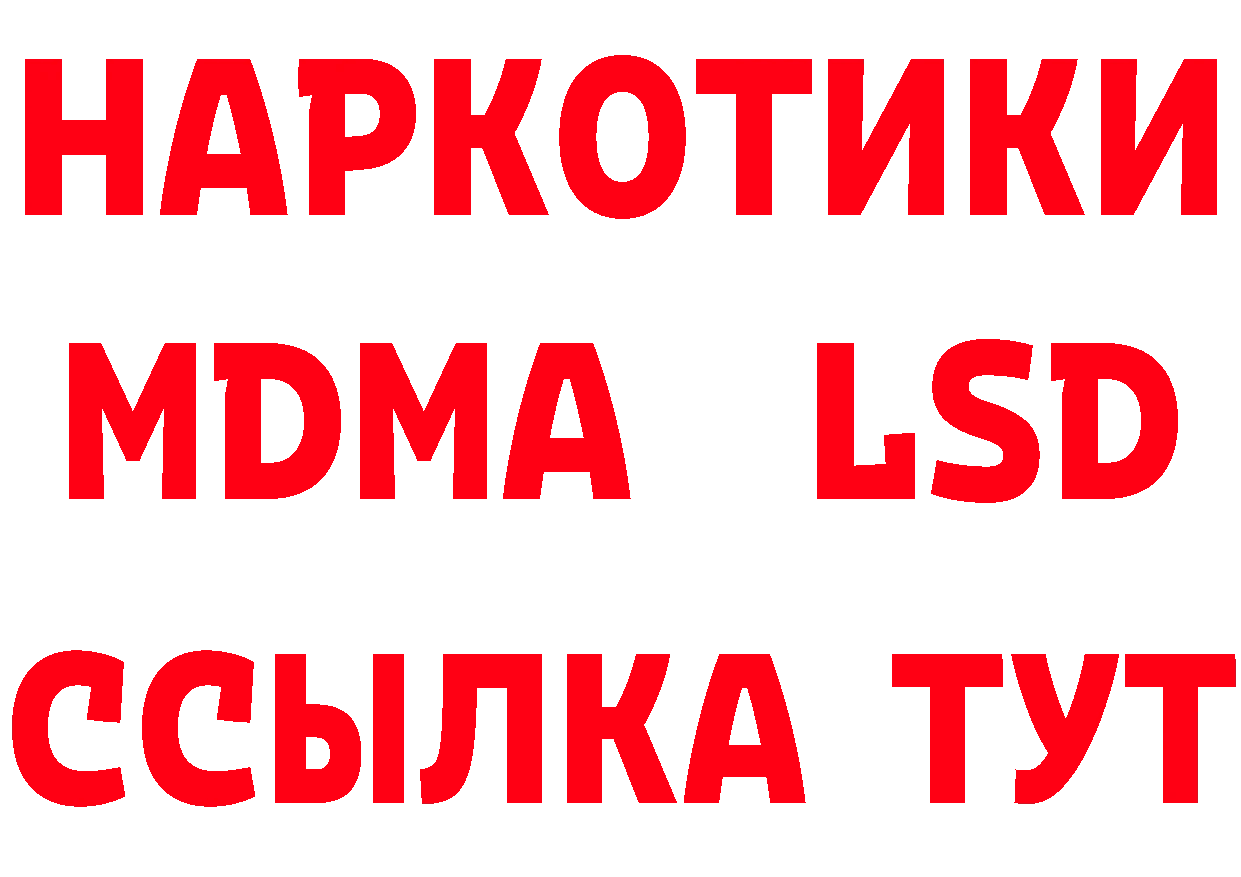 НАРКОТИКИ
MDMA LSD
ССЫЛКА ТУТ